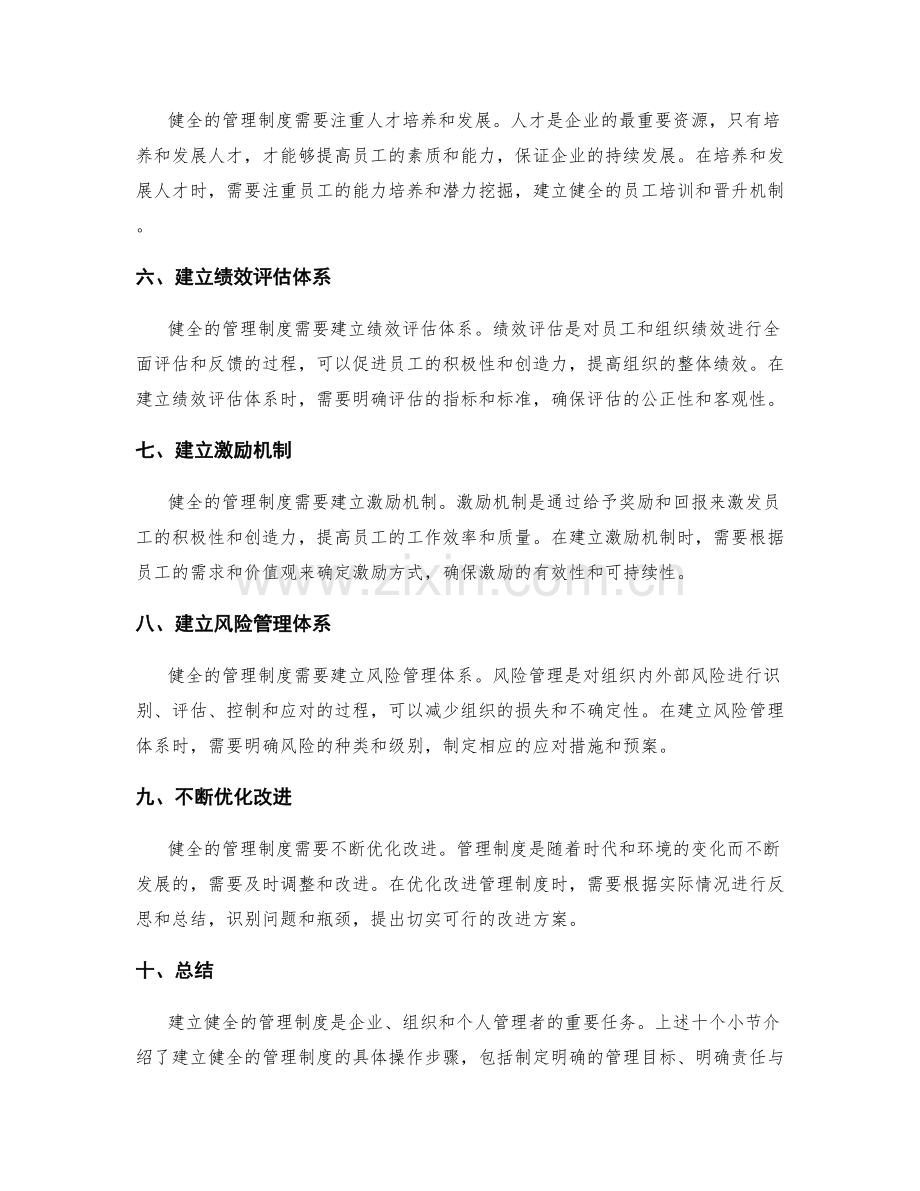 健全的管理制度需要注重人才培养和发展。人才是企业的最重要资源，只有培养和发展人才，才能够提高员工的素质和能力，保证企业的持续发展。在培养和发展人才时，需要注重员工的能力培养和潜力挖掘，建立健全的员工培训和晋升机制。

六、建立绩效评估体系

健全的管理制度需要建立绩效评估体系。绩效评估是对员工和组织绩效进行全面评估和反馈的过程，可以促进员工的积极性和创造力，提高组织的整体绩效。在建立绩效评估体系时，需要明确评估的指标和标准，确保评估的公正性和客观性。

七、建立激励机制

健全的管理制度需要建立激励机制。激励机制是通过给予奖励和回报来激发员工的积极性和创造力，提高员工的工作效率和质量。在建立激励机制时，需要根据员工的需求和价值观来确定激励方式，确保激励的有效性和可持续性。

八、建立风险管理体系

健全的管理制度需要建立风险管理体系。风险管理是对组织内外部风险进行识别、评估、控制和应对的过程，可以减少组织的损失和不确定性。在建立风险管理体系时，需要明确风险的种类和级别，制定相应的应对措施和预案。

九、不断优化改进

健全的管理制度需要不断优化改进。管理制度是随着时代和环境的变化而不断发展的，需要及时调整和改进。在优化改进管理制度时，需要根据实际情况进行反思和总结，识别问题和瓶颈，提出切实可行的改进方案。

十、总结

建立健全的管理制度是企业、组织和个人管理者的重要任务。上述十个小节介绍了建立健全的管理制度的具体操作步骤，包括制定明确的管理目标、明确责任与

www.zixin.com.cn